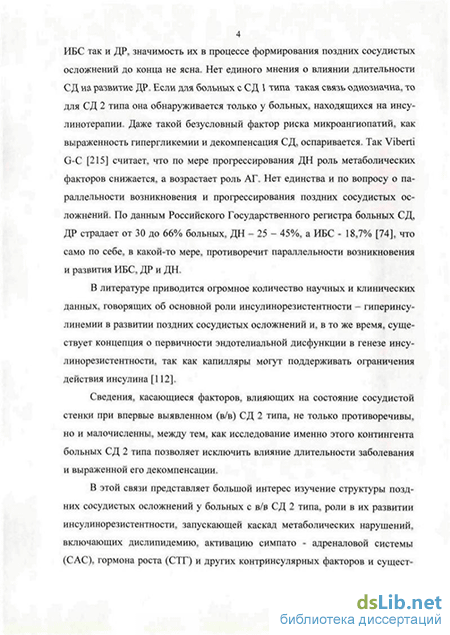 4

ИБС так и ДР, значимость их в процессе формирования поздних сосудистых осложнений до конца не ясна. Нет единого мнения о влиянии длительности СД на развитие ДР. Если для больных с СД 1 типа такая связь однозначна, то для СД 2 типа она обнаруживается только у больных, находящихся на инсулинотерапии. Даже такой безусловный фактор риска микроангиопатий, как выраженность гипергликемии и декомпенсация СД, оспаривается. Так Viberti G-C [215] считает, что по мере прогрессирования ДН роль метаболических факторов снижается, а возрастает роль АГ. Нет единства и по вопросу о параллельности возникновения и прогрессирования поздних сосудистых осложнений. По данным Российского Государственного регистра больных СД, ДР страдает от 30 до 66% больных, ДН – 25 – 45%, а ИБС - 18,7% [74], что само по себе, в какой-то мере, противоречит параллельности возникновения и развития ИБС, ДР и ДН.

В литературе приводится огромное количество научных и клинических данных, говорящих об основной роли инсулинорезистентности – гиперинсулинемии в развитии поздних сосудистых осложнений и, в то же время, существует концепция о первичности эндотелиальной дисфункции в генезе инсулинорезистентности, так как капилляры могут поддерживать ограничения действия инсулина [112].

Сведения, касающиеся факторов, влияющих на состояние сосудистой стенки при впервые выявленном (в/в) СД 2 типа, не только противоречивы, но и малочисленны, между тем, как исследование именно этого контингента больных СД 2 типа позволяет исключить влияние длительности заболевания и выраженной его декомпенсации.

В этой связи представляет большой интерес изучение структуры поздних сосудистых осложнений у больных с в/в СД 2 типа, роли в их развитии инсулинорезистентности, запускающей каскад метаболических нарушений, включающих дислипидемию, активацию симпато - адреналовой системы (САС), гормона роста (СТГ) и других контринсулярных факторов и сущест-

dsLib.net
библиотека диссертаций